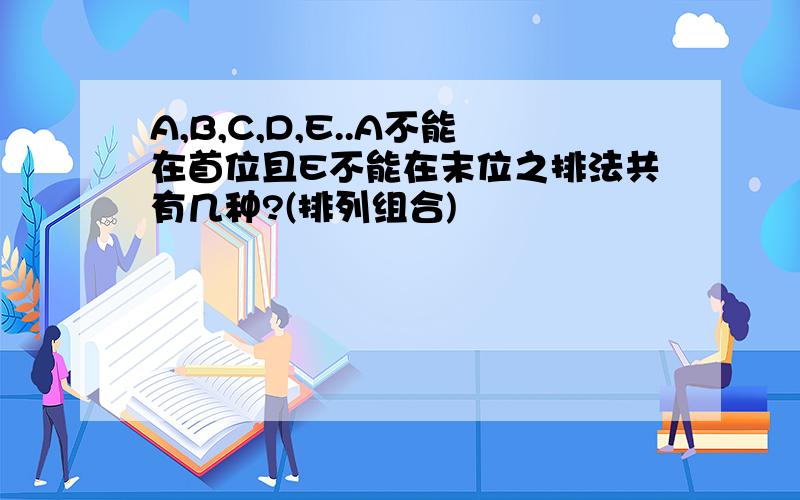 A,B,C,D,E..A不能在首位且E不能在末位之排法共有几种?(排列组合)